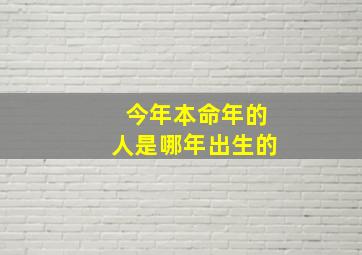 今年本命年的
人是哪年出生的